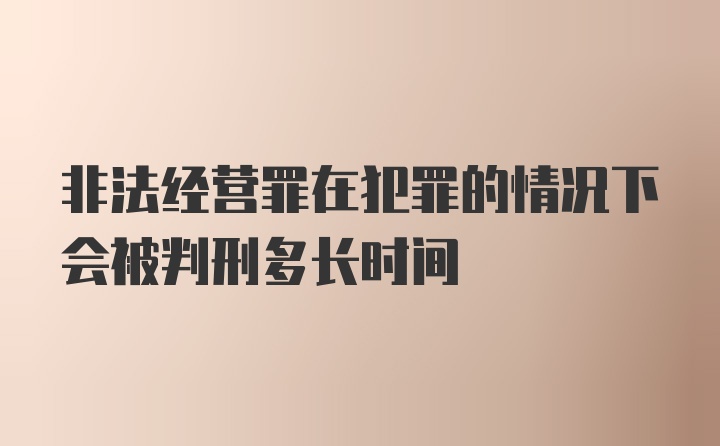 非法经营罪在犯罪的情况下会被判刑多长时间